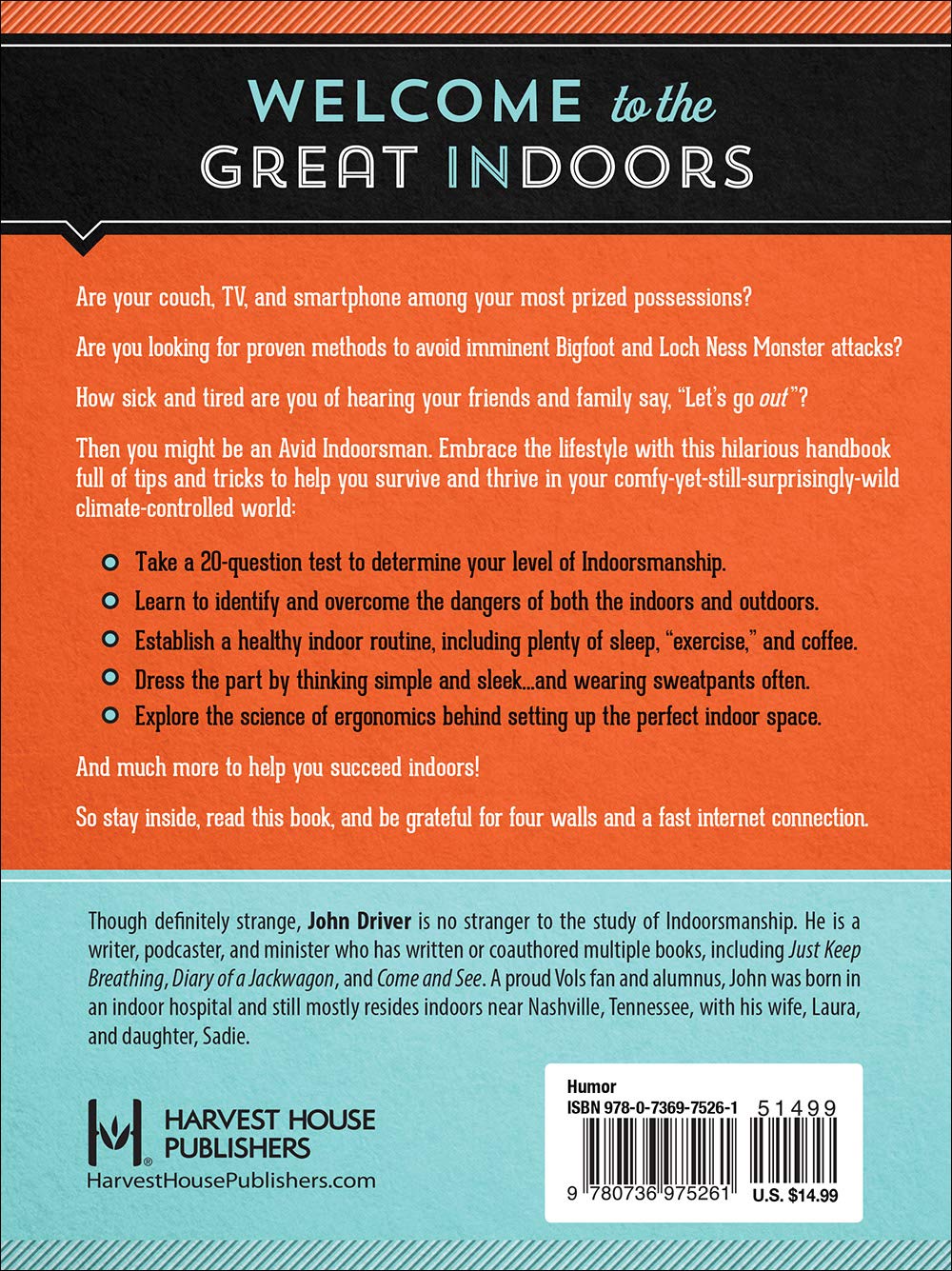 WELCOME to the
GREAT INDOORS

Are your couch, TV, and smartphone among your most prized possessions?

Are you looking for proven methods to avoid imminent Bigfoot and Loch Ness Monster attacks?

How sick and tired are you of hearing your friends and family say, "Let's go out"?

Then you might be an Avid Indoorsman. Embrace the lifestyle with this hilarious handbook full of tips and tricks to help you survive and thrive in your comfy-yet-still-surprisingly-wild climate-controlled world:

• Take a 20-question test to determine your level of Indoorsmanship.
• Learn to identify and overcome the dangers of both the indoors and outdoors.
• Establish a healthy indoor routine, including plenty of sleep, "exercise," and coffee.
• Dress the part by thinking simple and sleek...and wearing sweatpants often.
• Explore the science of ergonomics behind setting up the perfect indoor space.

And much more to help you succeed indoors!

So stay inside, read this book, and be grateful for four walls and a fast internet connection.

Though definitely strange, John Driver is no stranger to the study of Indoorsmanship. He is a writer, podcaster, and minister who has written or coauthored multiple books, including Just Keep Breathing, Diary of a Jackwagon, and Come and See. A proud Vols fan and alumnus, John was born in an indoor hospital and still mostly resides indoors near Nashville, Tennessee, with his wife, Laura, and daughter, Sadie.

HARVEST HOUSE
PUBLISHERS
HarvestHousePublishers.com

Humor
ISBN 978-0-7369-7526-1
51499
9 780736 975261
U.S. $14.99